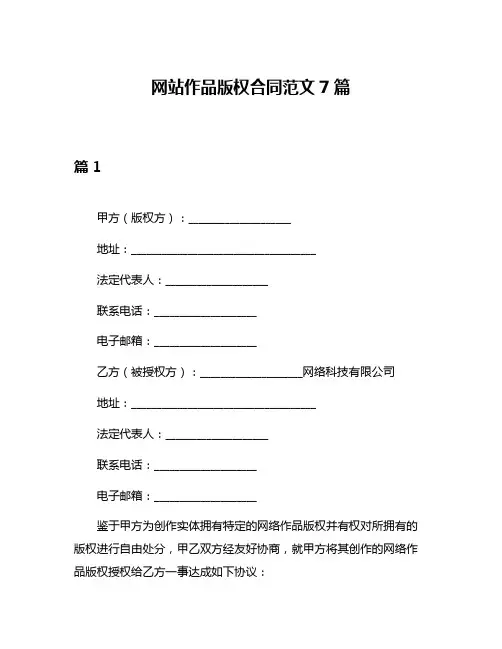 网站作品版权合同范文 7 篇

篇 1

甲方（版权方）：__________________

地址：_________________________________

法定代表人：__________________

联系电话：__________________

电子邮箱：__________________

乙方（被授权方）：__________________网络科技有限公司

地址：_________________________________

法定代表人：__________________

联系电话：__________________

电子邮箱：__________________

鉴于甲方为创作实体拥有特定的网络作品版权并有权对所拥有的版权进行自由处分，甲乙双方经友好协商，就甲方将其创作的网络作品版权授权给乙方一事达成如下协议：